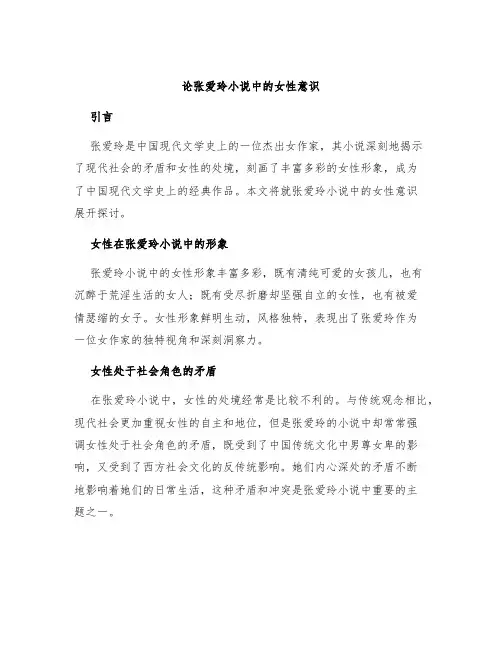 论张爱玲小说中的女性意识

引言

张爱玲是中国现代文学史上的一位杰出女作家，其小说深刻地揭示了现代社会的矛盾和女性的处境，刻画了丰富多彩的女性形象，成为了中国现代文学史上的经典作品。本文将就张爱玲小说中的女性意识展开探讨。

女性在张爱玲小说中的形象

张爱玲小说中的女性形象丰富多彩，既有清纯可爱的女孩儿，也有沉醉于荒淫生活的女人；既有受尽折磨却坚强自立的女性，也有被爱情瑟缩的女子。女性形象鲜明生动，风格独特，表现出了张爱玲作为一位女作家的独特视角和深刻洞察力。

女性处于社会角色的矛盾

在张爱玲小说中，女性的处境经常是比较不利的。与传统观念相比，现代社会更加重视女性的自主和地位，但是张爱玲的小说中却常常强调女性处于社会角色的矛盾，既受到了中国传统文化中男尊女卑的影响，又受到了西方社会文化的反传统影响。她们内心深处的矛盾不断地影响着她们的日常生活，这种矛盾和冲突是张爱玲小说中重要的主题之一。